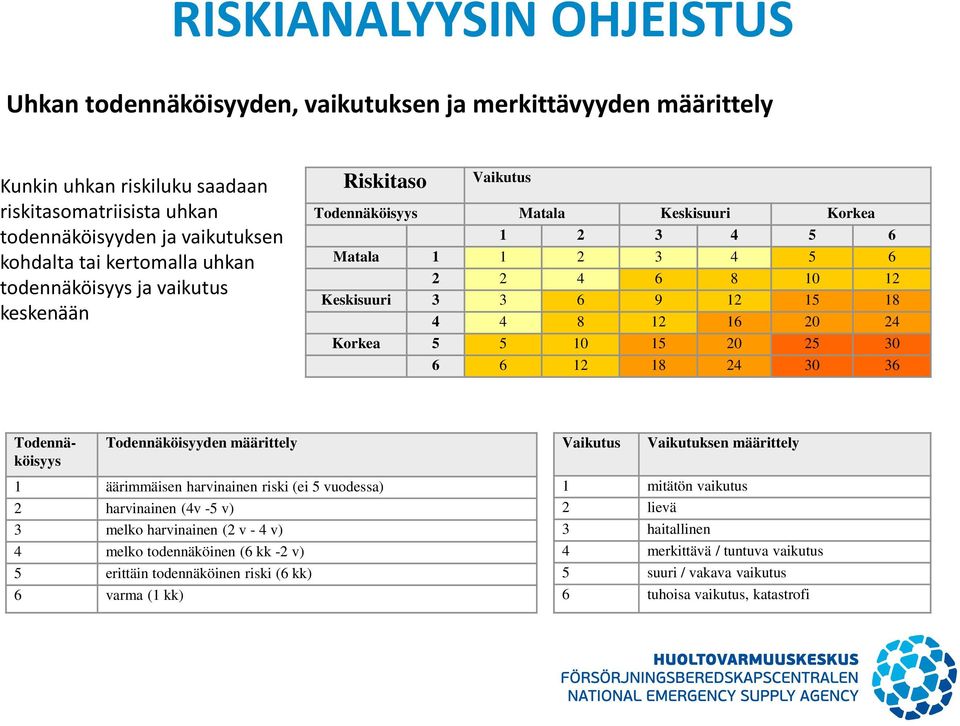 RISKIANALYYSIN OHJEISTUS

Uhkan todennäköisyyden, vaikutuksen ja merkittävyyden määrittely

Kunkin uhkan riskiluku saadaan riskitasomatriisista uhkan todennäköisyyden ja vaikutuksen kohdalta tai kertomalla uhkan todennäköisyys ja vaikutus keskenään

| Riskitaso | | Vaikutus | | | | | |
|---|---|---|---|---|---|---|---|
| Todennäköisyys | | Matala | | Keskisuuri | | Korkea | |
| | | 1 | 2 | 3 | 4 | 5 | 6 |
| Matala | 1 | 1 | 2 | 3 | 4 | 5 | 6 |
| | 2 | 2 | 4 | 6 | 8 | 10 | 12 |
| Keskisuuri | 3 | 3 | 6 | 9 | 12 | 15 | 18 |
| | 4 | 4 | 8 | 12 | 16 | 20 | 24 |
| Korkea | 5 | 5 | 10 | 15 | 20 | 25 | 30 |
| | 6 | 6 | 12 | 18 | 24 | 30 | 36 |

| Todennäköisyys | Todennäköisyyden määrittely |
|---|---|
| 1 | äärimmäisen harvinainen riski (ei 5 vuodessa) |
| 2 | harvinainen (4v -5 v) |
| 3 | melko harvinainen (2 v - 4 v) |
| 4 | melko todennäköinen (6 kk -2 v) |
| 5 | erittäin todennäköinen riski (6 kk) |
| 6 | varma (1 kk) |

| Vaikutus | Vaikutuksen määrittely |
|---|---|
| 1 | mitätön vaikutus |
| 2 | lievä |
| 3 | haitallinen |
| 4 | merkittävä / tuntuva vaikutus |
| 5 | suuri / vakava vaikutus |
| 6 | tuhoisa vaikutus, katastrofi |

HUOLTOVARMUUSKESKUS
FÖRSÖRJNINGSBEREDSKAPSCENTRALEN
NATIONAL EMERGENCY SUPPLY AGENCY